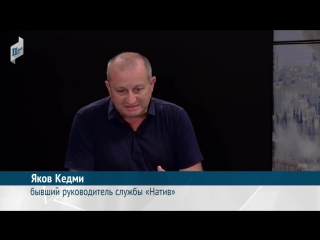 Яков Кедми
бывший руководитель службы «Натив»